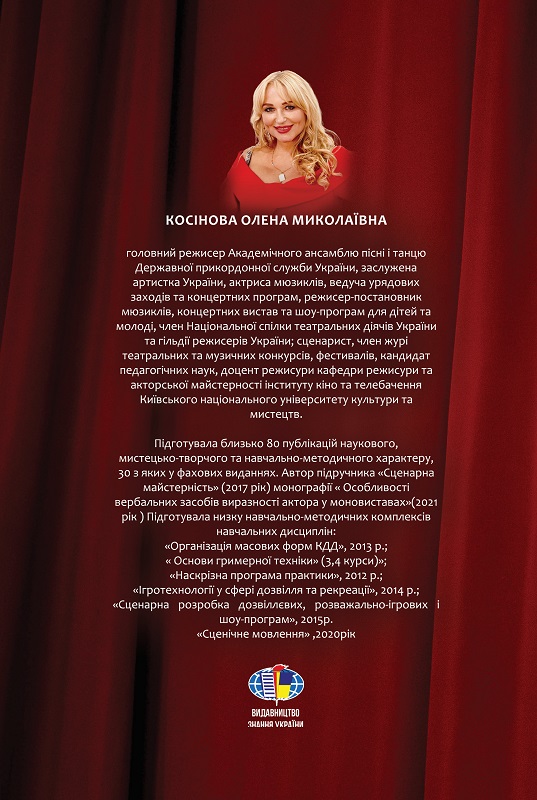 КОСІНОВА ОЛЕНА МИКОЛАЇВНА

головний режисер Академічного ансамблю пісні і танцю Державної прикордонної служби України, заслужена артистка України, актриса мюзиклів, ведуча урядових заходів та концертних програм, режисер-постановник мюзиклів, концертних вистав та шоу-програм для дітей та молоді, член Національної спілки театральних діячів України та гільдії режисерів України; сценарист, член журі театральних та музичних конкурсів, фестивалів, кандидат педагогічних наук, доцент режисури кафедри режисури та акторської майстерності інституту кіно та телебачення Київського національного університету культури та мистецтв.

Підготувала близько 80 публікацій наукового, мистецько-творчого та навчально-методичного характеру, 30 з яких у фахових виданнях. Автор підручника «Сценарна майстерність» (2017 рік) монографії « Особливості вербальних засобів виразності актора у моновиставах»(2021 рік ) Підготувала низку навчально-методичних комплексів навчальних дисциплін:
«Організація масових форм КДД», 2013 р.;
« Основи гримерної техніки» (3,4 курси)»;
«Наскрізна програма практики», 2012 р.;
«Ігротехнології у сфері дозвілля та рекреації», 2014 р.;
«Сценарна розробка дозвіллєвих, розважально-ігрових і шоу-програм», 2015р.
«Сценічне мовлення» ,2020рік

ВИДАВНИЦТВО
ЗНАННЯ УКРАЇНИ